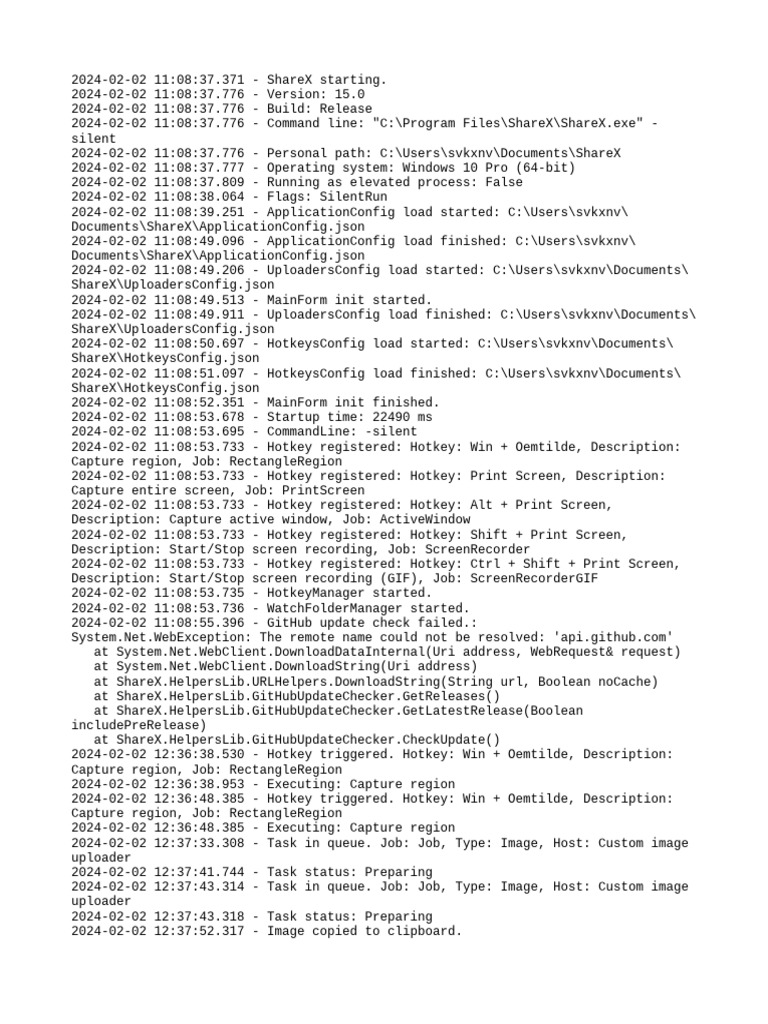 2024-02-02 11:08:37.371 - ShareX starting.
2024-02-02 11:08:37.776 - Version: 15.0
2024-02-02 11:08:37.776 - Build: Release
2024-02-02 11:08:37.776 - Command line: "C:\Program Files\ShareX\ShareX.exe" -silent
2024-02-02 11:08:37.776 - Personal path: C:\Users\svkxnv\Documents\ShareX
2024-02-02 11:08:37.777 - Operating system: Windows 10 Pro (64-bit)
2024-02-02 11:08:37.809 - Running as elevated process: False
2024-02-02 11:08:38.064 - Flags: SilentRun
2024-02-02 11:08:39.251 - ApplicationConfig load started: C:\Users\svkxnv\Documents\ShareX\ApplicationConfig.json
2024-02-02 11:08:49.096 - ApplicationConfig load finished: C:\Users\svkxnv\Documents\ShareX\ApplicationConfig.json
2024-02-02 11:08:49.206 - UploadersConfig load started: C:\Users\svkxnv\Documents\ShareX\UploadersConfig.json
2024-02-02 11:08:49.513 - MainForm init started.
2024-02-02 11:08:49.911 - UploadersConfig load finished: C:\Users\svkxnv\Documents\ShareX\UploadersConfig.json
2024-02-02 11:08:50.697 - HotkeysConfig load started: C:\Users\svkxnv\Documents\ShareX\HotkeysConfig.json
2024-02-02 11:08:51.097 - HotkeysConfig load finished: C:\Users\svkxnv\Documents\ShareX\HotkeysConfig.json
2024-02-02 11:08:52.351 - MainForm init finished.
2024-02-02 11:08:53.678 - Startup time: 22490 ms
2024-02-02 11:08:53.695 - CommandLine: -silent
2024-02-02 11:08:53.733 - Hotkey registered: Hotkey: Win + Oemtilde, Description: Capture region, Job: RectangleRegion
2024-02-02 11:08:53.733 - Hotkey registered: Hotkey: Print Screen, Description: Capture entire screen, Job: PrintScreen
2024-02-02 11:08:53.733 - Hotkey registered: Hotkey: Alt + Print Screen, Description: Capture active window, Job: ActiveWindow
2024-02-02 11:08:53.733 - Hotkey registered: Hotkey: Shift + Print Screen, Description: Start/Stop screen recording, Job: ScreenRecorder
2024-02-02 11:08:53.733 - Hotkey registered: Hotkey: Ctrl + Shift + Print Screen, Description: Start/Stop screen recording (GIF), Job: ScreenRecorderGIF
2024-02-02 11:08:53.735 - HotkeyManager started.
2024-02-02 11:08:53.736 - WatchFolderManager started.
2024-02-02 11:08:55.396 - GitHub update check failed.:
System.Net.WebException: The remote name could not be resolved: 'api.github.com'
   at System.Net.WebClient.DownloadDataInternal(Uri address, WebRequest& request)
   at System.Net.WebClient.DownloadString(Uri address)
   at ShareX.HelpersLib.URLHelpers.DownloadString(String url, Boolean noCache)
   at ShareX.HelpersLib.GitHubUpdateChecker.GetReleases()
   at ShareX.HelpersLib.GitHubUpdateChecker.GetLatestRelease(Boolean includePreRelease)
   at ShareX.HelpersLib.GitHubUpdateChecker.CheckUpdate()
2024-02-02 12:36:38.530 - Hotkey triggered. Hotkey: Win + Oemtilde, Description: Capture region, Job: RectangleRegion
2024-02-02 12:36:38.953 - Executing: Capture region
2024-02-02 12:36:48.385 - Hotkey triggered. Hotkey: Win + Oemtilde, Description: Capture region, Job: RectangleRegion
2024-02-02 12:36:48.385 - Executing: Capture region
2024-02-02 12:37:33.308 - Task in queue. Job: Job, Type: Image, Host: Custom image uploader
2024-02-02 12:37:41.744 - Task status: Preparing
2024-02-02 12:37:43.314 - Task in queue. Job: Job, Type: Image, Host: Custom image uploader
2024-02-02 12:37:43.318 - Task status: Preparing
2024-02-02 12:37:52.317 - Image copied to clipboard.